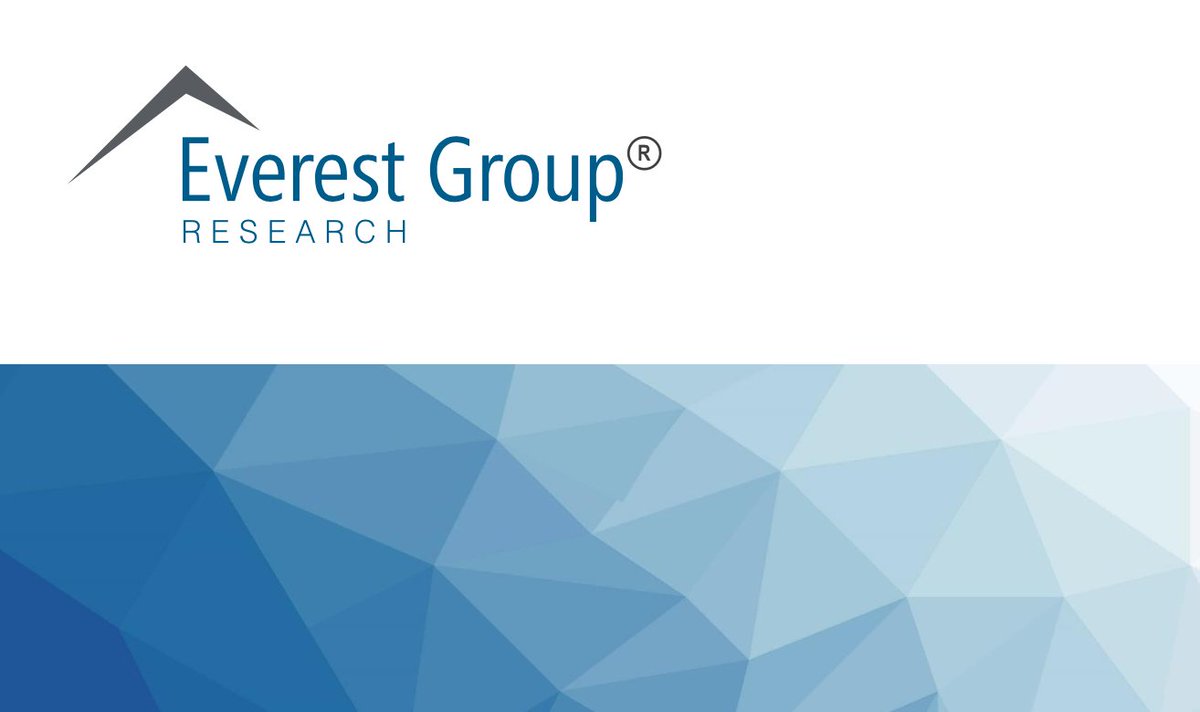 Everest Group®
RESEARCH